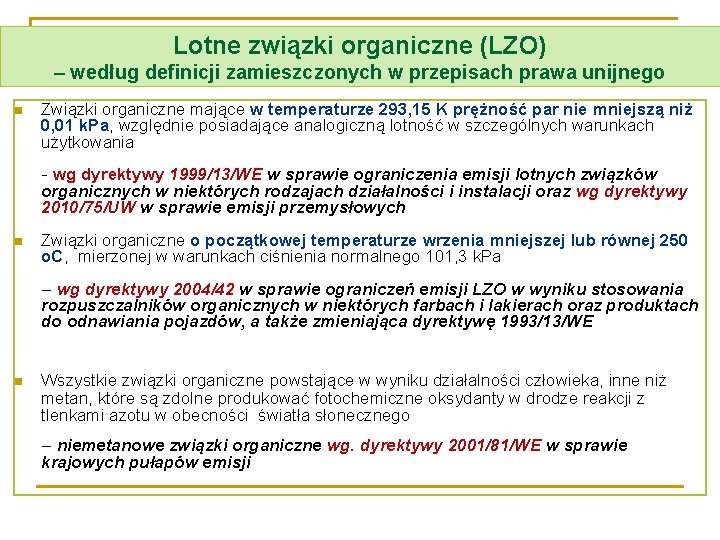 Lotne związki organiczne (LZO)
– według definicji zamieszczonych w przepisach prawa unijnego

Związki organiczne mające w temperaturze 293,15 K prężność par nie mniejszą niż 0,01 kPa, względnie posiadające analogiczną lotność w szczególnych warunkach użytkowania

- wg dyrektywy 1999/13/WE w sprawie ograniczenia emisji lotnych związków organicznych w niektórych rodzajach działalności i instalacji oraz wg dyrektywy 2010/75/UW w sprawie emisji przemysłowych

Związki organiczne o początkowej temperaturze wrzenia mniejszej lub równej 250 oC, mierzonej w warunkach ciśnienia normalnego 101,3 kPa

– wg dyrektywy 2004/42 w sprawie ograniczeń emisji LZO w wyniku stosowania rozpuszczalników organicznych w niektórych farbach i lakierach oraz produktach do odnawiania pojazdów, a także zmieniająca dyrektywę 1993/13/WE

Wszystkie związki organiczne powstające w wyniku działalności człowieka, inne niż metan, które są zdolne produkować fotochemiczne oksydanty w drodze reakcji z tlenkami azotu w obecności światła słonecznego

– niemetanowe związki organiczne wg. dyrektywy 2001/81/WE w sprawie krajowych pułapów emisji